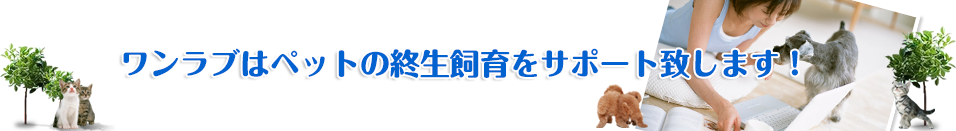 ワンラブはペットの終生飼育をサポート致します！